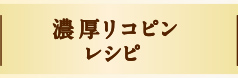 濃厚リコピン
レシピ